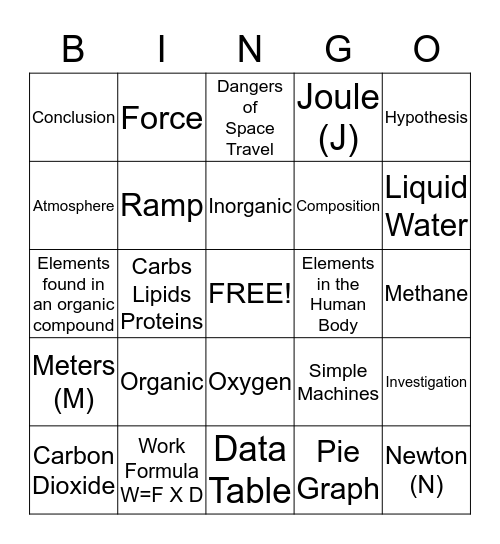 | B | I | N | G | O |
|---|---|---|---|---|
| Conclusion | Force | Dangers of Space Travel | Joule (J) | Hypothesis |
| Atmosphere | Ramp | Inorganic | Composition | Liquid Water |
| Elements found in an organic compound | Carbs Lipids Proteins | FREE! | Elements in the Human Body | Methane |
| Meters (M) | Organic | Oxygen | Simple Machines | Investigation |
| Carbon Dioxide | Work Formula W=F X D | Data Table | Pie Graph | Newton (N) |